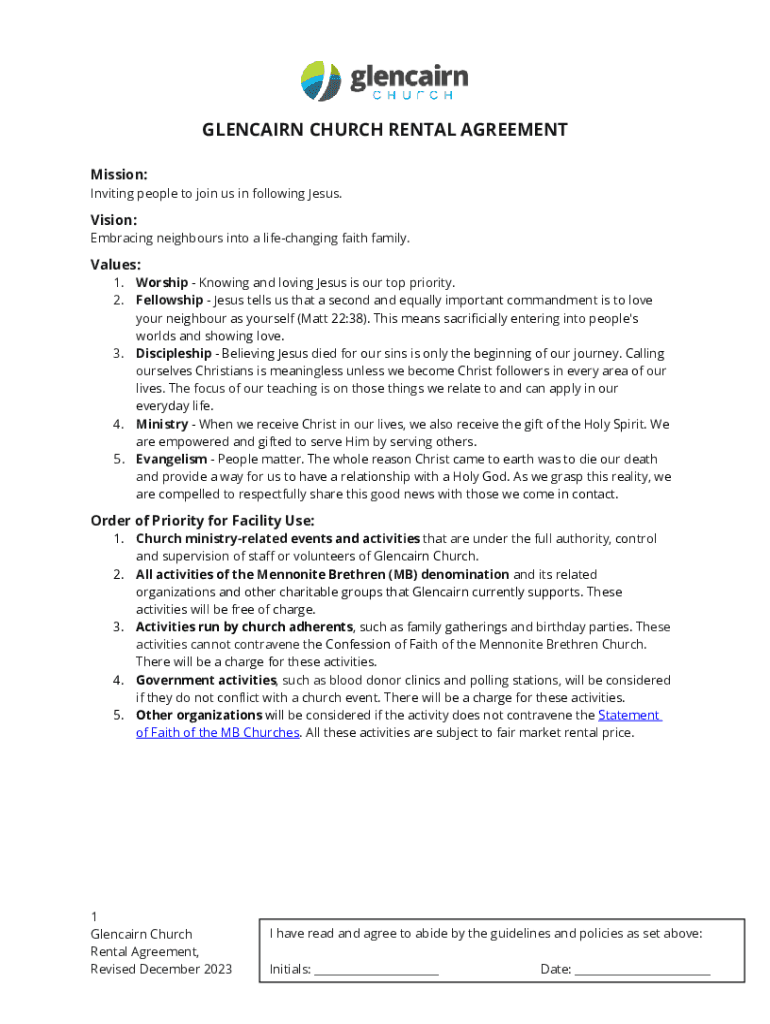 glencairn
CHURCH

GLENCAIRN CHURCH RENTAL AGREEMENT

Mission:
Inviting people to join us in following Jesus.

Vision:
Embracing neighbours into a life-changing faith family.

Values:
1. Worship - Knowing and loving Jesus is our top priority.
2. Fellowship - Jesus tells us that a second and equally important commandment is to love your neighbour as yourself (Matt 22:38). This means sacrificially entering into people's worlds and showing love.
3. Discipleship - Believing Jesus died for our sins is only the beginning of our journey. Calling ourselves Christians is meaningless unless we become Christ followers in every area of our lives. The focus of our teaching is on those things we relate to and can apply in our everyday life.
4. Ministry - When we receive Christ in our lives, we also receive the gift of the Holy Spirit. We are empowered and gifted to serve Him by serving others.
5. Evangelism - People matter. The whole reason Christ came to earth was to die our death and provide a way for us to have a relationship with a Holy God. As we grasp this reality, we are compelled to respectfully share this good news with those we come in contact.

Order of Priority for Facility Use:
1. Church ministry-related events and activities that are under the full authority, control and supervision of staff or volunteers of Glencairn Church.
2. All activities of the Mennonite Brethren (MB) denomination and its related organizations and other charitable groups that Glencairn currently supports. These activities will be free of charge.
3. Activities run by church adherents, such as family gatherings and birthday parties. These activities cannot contravene the Confession of Faith of the Mennonite Brethren Church. There will be a charge for these activities.
4. Government activities, such as blood donor clinics and polling stations, will be considered if they do not conflict with a church event. There will be a charge for these activities.
5. Other organizations will be considered if the activity does not contravene the Statement of Faith of the MB Churches. All these activities are subject to fair market rental price.

1
Glencairn Church
Rental Agreement,
Revised December 2023

I have read and agree to abide by the guidelines and policies as set above:

Initials: ____________________ Date: ______________________